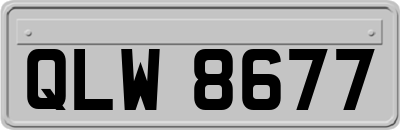 QLW 8677